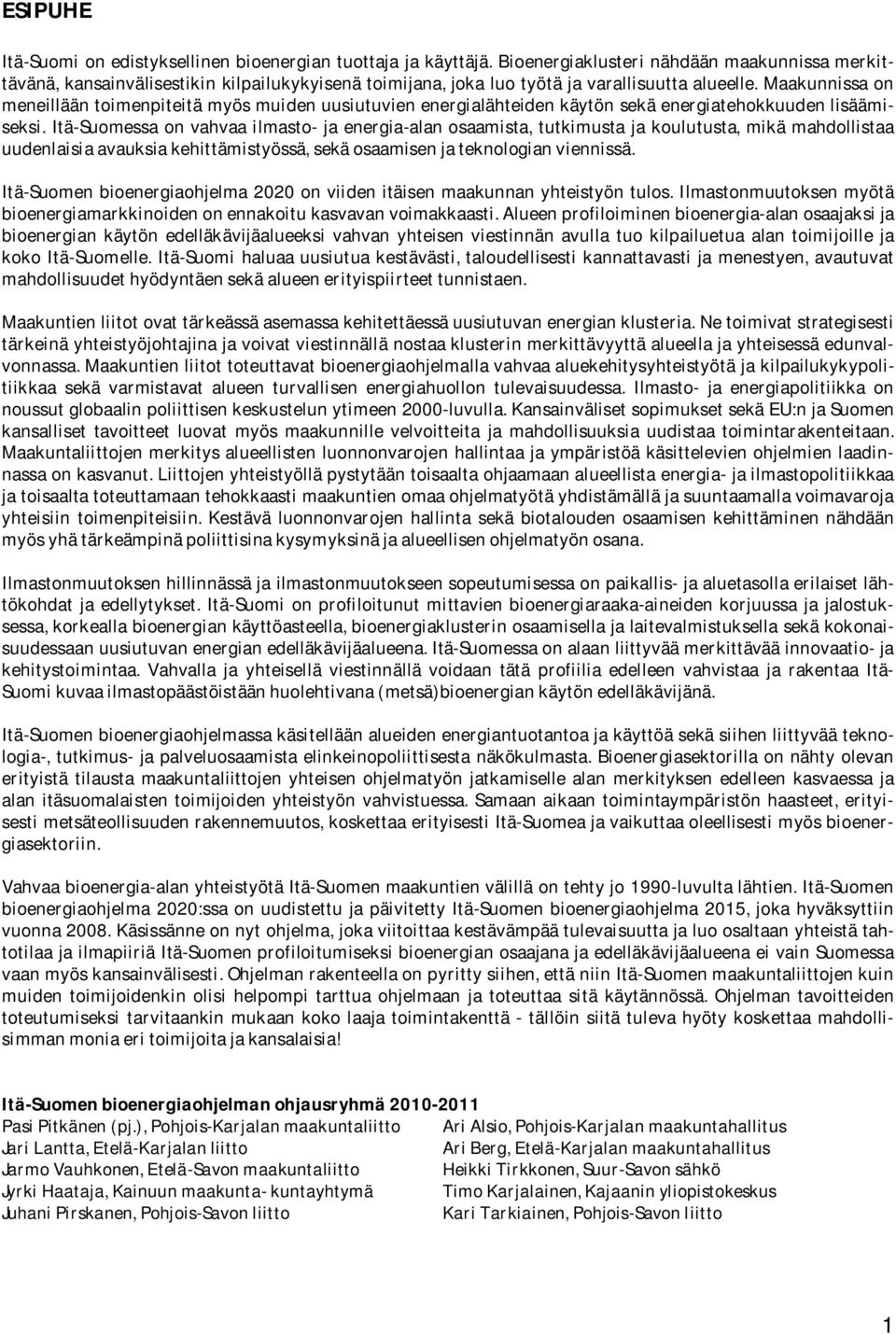 ESIPUHE

Itä-Suomi on edistyksellinen bioenergian tuottaja ja käyttäjä. Bioenergiaklusteri nähdään maakunnissa merkittävänä, kansainvälisestikin kilpailukykyisenä toimijana, joka luo työtä ja varallisuutta alueelle. Maakunnissa on meneillään toimenpiteitä myös muiden uusiutuvien energialähteiden käytön sekä energiatehokkuuden lisäämiseksi. Itä-Suomessa on vahvaa ilmasto- ja energia-alan osaamista, tutkimusta ja koulutusta, mikä mahdollistaa uudenlaisia avauksia kehittämistyössä, sekä osaamisen ja teknologian viennissä.

Itä-Suomen bioenergiaohjelma 2020 on viiden itäisen maakunnan yhteistyön tulos. Ilmastonmuutoksen myötä bioenergiamarkkinoiden on ennakoitu kasvavan voimakkaasti. Alueen profiloiminen bioenergia-alan osaajaksi ja bioenergian käytön edelläkävijäalueeksi vahvan yhteisen viestinnän avulla tuo kilpailuetua alan toimijoille ja koko Itä-Suomelle. Itä-Suomi haluaa uusiutua kestävästi, taloudellisesti kannattavasti ja menestyen, avautuvat mahdollisuudet hyödyntäen sekä alueen erityispiirteet tunnistaen.

Maakuntien liitot ovat tärkeässä asemassa kehitettäessä uusiutuvan energian klusteria. Ne toimivat strategisesti tärkeinä yhteistyöjohtajina ja voivat viestinnällä nostaa klusterin merkittävyyttä alueella ja yhteisessä edunvalvonnassa. Maakuntien liitot toteuttavat bioenergiaohjelmalla vahvaa aluekehitysyhteistyötä ja kilpailukykypolitiikkaa sekä varmistavat alueen turvallisen energiahuollon tulevaisuudessa. Ilmasto- ja energiapolitiikka on noussut globaalin poliittisen keskustelun ytimeen 2000-luvulla. Kansainväliset sopimukset sekä EU:n ja Suomen kansalliset tavoitteet luovat myös maakunnille velvoitteita ja mahdollisuuksia uudistaa toimintarakenteitaan. Maakuntaliittojen merkitys alueellisten luonnonvarojen hallintaa ja ympäristöä käsittelevien ohjelmien laadinnassa on kasvanut. Liittojen yhteistyöllä pystytään toisaalta ohjaamaan alueellista energia- ja ilmastopolitiikkaa ja toisaalta toteuttamaan tehokkaasti maakuntien omaa ohjelmatyötä yhdistämällä ja suuntaamalla voimavaroja yhteisiin toimenpiteisiin. Kestävä luonnonvarojen hallinta sekä biotalouden osaamisen kehittäminen nähdään myös yhä tärkeämpinä poliittisina kysymyksinä ja alueellisen ohjelmatyön osana.

Ilmastonmuutoksen hillinnässä ja ilmastonmuutokseen sopeutumisessa on paikallis- ja aluetasolla erilaiset lähtökohdat ja edellytykset. Itä-Suomi on profiloitunut mittavien bioenergiaraaka-aineiden korjuussa ja jalostuksessa, korkealla bioenergian käyttöasteella, bioenergiaklusterin osaamisella ja laitevalmistuksella sekä kokonaisuudessaan uusiutuvan energian edelläkävijäalueena. Itä-Suomessa on alaan liittyvää merkittävää innovaatio- ja kehitystoimintaa. Vahvalla ja yhteisellä viestinnällä voidaan tätä profiilia edelleen vahvistaa ja rakentaa Itä-Suomi kuvaa ilmastopäästöistään huolehtivana (metsä)bioenergian käytön edelläkävijänä.

Itä-Suomen bioenergiaohjelmassa käsitellään alueiden energiantuotantoa ja käyttöä sekä siihen liittyvää teknologia-, tutkimus- ja palveluosaamista elinkeinopoliittisesta näkökulmasta. Bioenergiasektorilla on nähty olevan erityistä tilausta maakuntaliittojen yhteisen ohjelmatyön jatkamiselle alan merkityksen edelleen kasvaessa ja alan itäsuomalaisten toimijoiden yhteistyön vahvistuessa. Samaan aikaan toimintaympäristön haasteet, erityisesti metsäteollisuuden rakennemuutos, koskettaa erityisesti Itä-Suomea ja vaikuttaa oleellisesti myös bioenergiasektoriin.

Vahvaa bioenergia-alan yhteistyötä Itä-Suomen maakuntien välillä on tehty jo 1990-luvulta lähtien. Itä-Suomen bioenergiaohjelma 2020:ssa on uudistettu ja päivitetty Itä-Suomen bioenergiaohjelma 2015, joka hyväksyttiin vuonna 2008. Käsissänne on nyt ohjelma, joka viitoittaa kestävämpää tulevaisuutta ja luo osaltaan yhteistä tahtotilaa ja ilmapiiriä Itä-Suomen profiloitumiseksi bioenergian osaajana ja edelläkävijäalueena ei vain Suomessa vaan myös kansainvälisesti. Ohjelman rakenteella on pyritty siihen, että niin Itä-Suomen maakuntaliittojen kuin muiden toimijoidenkin olisi helpompi tarttua ohjelmaan ja toteuttaa sitä käytännössä. Ohjelman tavoitteiden toteutumiseksi tarvitaankin mukaan koko laaja toimintakenttä - tällöin siitä tuleva hyöty koskettaa mahdollisimman monia eri toimijoita ja kansalaisia!

Itä-Suomen bioenergiaohjelman ohjausryhmä 2010-2011
Pasi Pitkänen (pj.), Pohjois-Karjalan maakuntaliitto
Jari Lantta, Etelä-Karjalan liitto
Jarmo Vauhkonen, Etelä-Savon maakuntaliitto
Jyrki Haataja, Kainuun maakunta- kuntayhtymä
Juhani Pirskanen, Pohjois-Savon liitto

Ari Alsio, Pohjois-Karjalan maakuntahallitus
Ari Berg, Etelä-Karjalan maakuntahallitus
Heikki Tirkkonen, Suur-Savon sähkö
Timo Karjalainen, Kajaanin yliopistokeskus
Kari Tarkiainen, Pohjois-Savon liitto

1